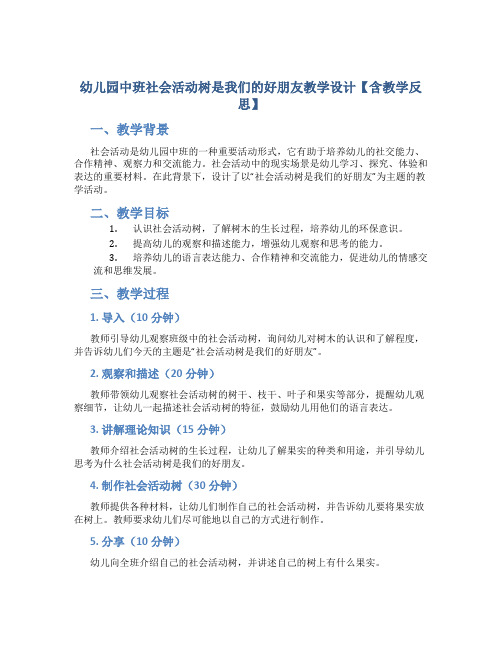 幼儿园中班社会活动树是我们的好朋友教学设计【含教学反思】

一、教学背景

社会活动是幼儿园中班的一种重要活动形式，它有助于培养幼儿的社交能力、合作精神、观察力和交流能力。社会活动中的现实场景是幼儿学习、探究、体验和表达的重要材料。在此背景下，设计了以“社会活动树是我们的好朋友”为主题的教学活动。

二、教学目标

1. 认识社会活动树，了解树木的生长过程，培养幼儿的环保意识。

2. 提高幼儿的观察和描述能力，增强幼儿观察和思考的能力。

3. 培养幼儿的语言表达能力、合作精神和交流能力，促进幼儿的情感交流和思维发展。

三、教学过程

1. 导入（10 分钟）

教师引导幼儿观察班级中的社会活动树，询问幼儿对树木的认识和了解程度，并告诉幼儿们今天的主题是“社会活动树是我们的好朋友”。

2. 观察和描述（20 分钟）

教师带领幼儿观察社会活动树的树干、枝干、叶子和果实等部分，提醒幼儿观察细节，让幼儿一起描述社会活动树的特征，鼓励幼儿用他们的语言表达。

3. 讲解理论知识（15 分钟）

教师介绍社会活动树的生长过程，让幼儿了解果实的种类和用途，并引导幼儿思考为什么社会活动树是我们的好朋友。

4. 制作社会活动树（30 分钟）

教师提供各种材料，让幼儿们制作自己的社会活动树，并告诉幼儿要将果实放在树上。教师要求幼儿们尽可能地以自己的方式进行制作。

5. 分享（10 分钟）

幼儿向全班介绍自己的社会活动树，并讲述自己的树上有什么果实。